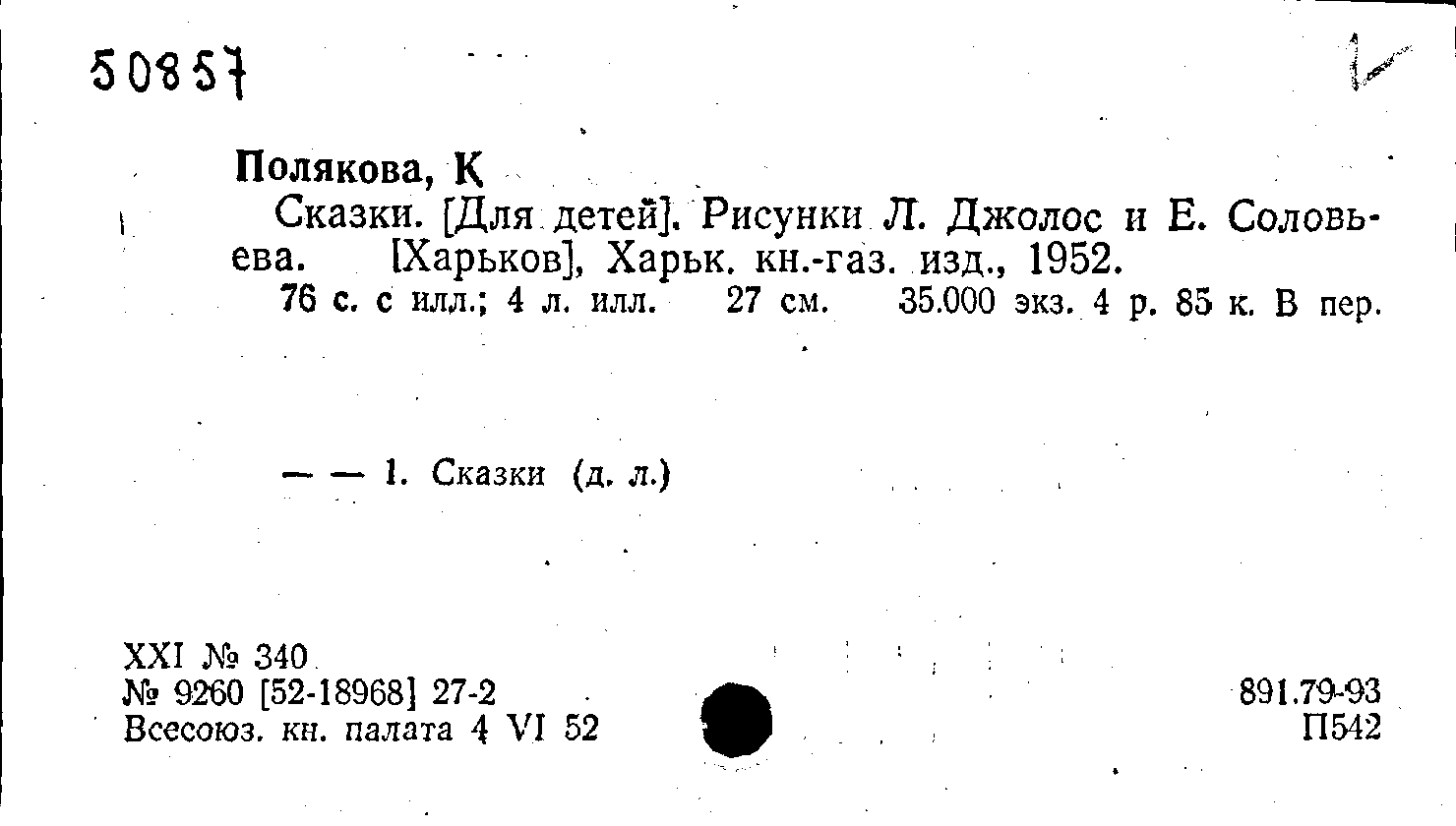 50857

Полякова, К

Сказки. [Для детей]. Рисунки Л. Джолос и Е. Соловьева. [Харьков], Харьк. кн.-газ. изд., 1952.

76 с. с илл.; 4 л. илл. 27 см. 35.000 экз. 4 р. 85 к. В пер.

— — 1. Сказки (д. л.)

XXI № 340
№ 9260 [52-18968] 27-2
Всесоюз. кн. палата 4 VI 52

891.79-93
П542